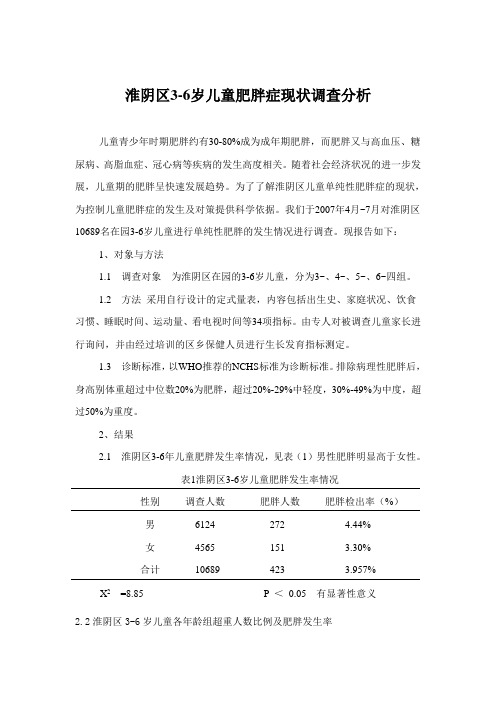 淮阴区3-6岁儿童肥胖症现状调查分析

儿童青少年时期肥胖约有30-80%成为成年期肥胖，而肥胖又与高血压、糖尿病、高脂血症、冠心病等疾病的发生高度相关。随着社会经济状况的进一步发展，儿童期的肥胖呈快速发展趋势。为了了解淮阴区儿童单纯性肥胖症的现状，为控制儿童肥胖症的发生及对策提供科学依据。我们于2007年4月-7月对淮阴区10689名在园3-6岁儿童进行单纯性肥胖的发生情况进行调查。现报告如下：

1、对象与方法

1.1 调查对象 为淮阴区在园的3-6岁儿童，分为3-、4-、5-、6-四组。

1.2 方法 采用自行设计的定式量表，内容包括出生史、家庭状况、饮食习惯、睡眠时间、运动量、看电视时间等34项指标。由专人对被调查儿童家长进行询问，并由经过培训的区乡保健人员进行生长发育指标测定。

1.3 诊断标准，以WHO推荐的NCHS标准为诊断标准。排除病理性肥胖后，身高别体重超过中位数20%为肥胖，超过20%-29%中轻度，30%-49%为中度，超过50%为重度。

2、结果

2.1 淮阴区3-6年儿童肥胖发生率情况，见表（1）男性肥胖明显高于女性。

表1淮阴区3-6岁儿童肥胖发生率情况

| 性别 | 调查人数 | 肥胖人数 | 肥胖检出率（%） |
|---|---|---|---|
| 男 | 6124 | 272 | 4.44% |
| 女 | 4565 | 151 | 3.30% |
| 合计 | 10689 | 423 | 3.957% |

$X^2$ =8.85 P ＜ 0.05 有显著性意义

2.2 淮阴区 3-6 岁儿童各年龄组超重人数比例及肥胖发生率